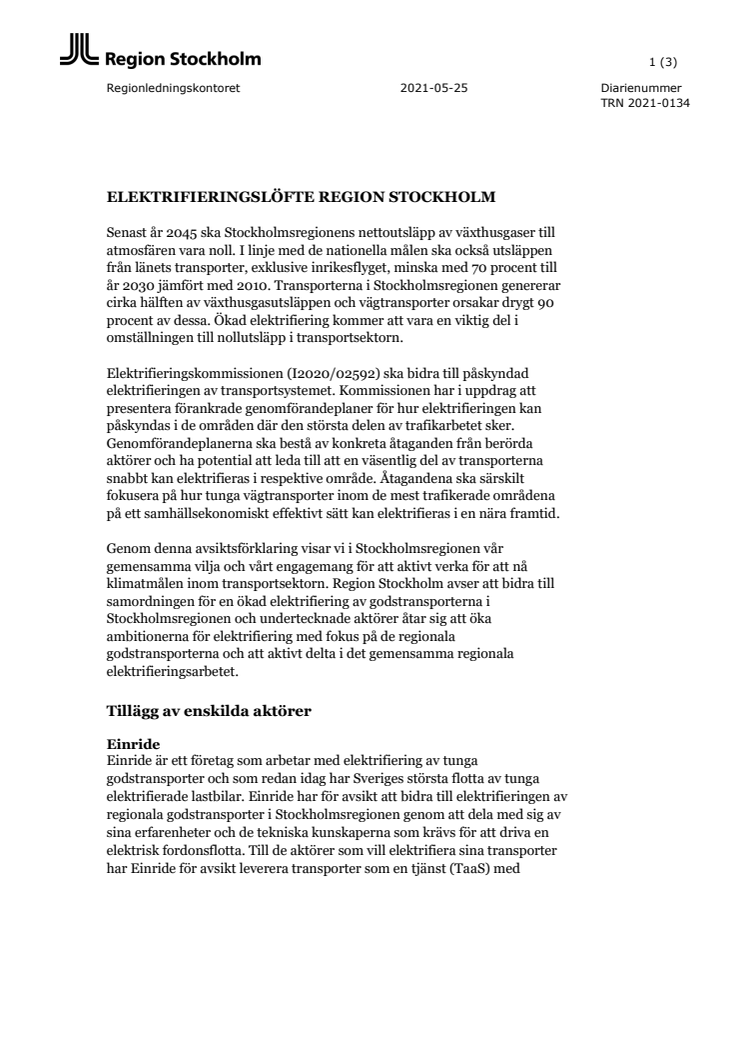 Region Stockholm

1 (3)

Regionledningskontoret

2021-05-25

Diarienummer
TRN 2021-0134

ELEKTRIFIERINGSLÖFTE REGION STOCKHOLM

Senast år 2045 ska Stockholmsregionens nettoutsläpp av växthusgaser till atmosfären vara noll. I linje med de nationella målen ska också utsläppen från länets transporter, exklusive inrikesflyget, minska med 70 procent till år 2030 jämfört med 2010. Transporterna i Stockholmsregionen genererar cirka hälften av växthusgasutsläppen och vägtransporter orsakar drygt 90 procent av dessa. Ökad elektrifiering kommer att vara en viktig del i omställningen till nollutsläpp i transportsektorn.

Elektrifieringskommissionen (I2020/02592) ska bidra till påskyndad elektrifieringen av transportsystemet. Kommissionen har i uppdrag att presentera förankrade genomförandeplaner för hur elektrifieringen kan påskyndas i de områden där den största delen av trafikarbetet sker. Genomförandeplanerna ska bestå av konkreta åtaganden från berörda aktörer och ha potential att leda till att en väsentlig del av transporterna snabbt kan elektrifieras i respektive område. Åtagandena ska särskilt fokusera på hur tunga vägtransporter inom de mest trafikerade områdena på ett samhällsekonomiskt effektivt sätt kan elektrifieras i en nära framtid.

Genom denna avsiktsförklaring visar vi i Stockholmsregionen vår gemensamma vilja och vårt engagemang för att aktivt verka för att nå klimatmålen inom transportsektorn. Region Stockholm avser att bidra till samordningen för en ökad elektrifiering av godstransporterna i Stockholmsregionen och undertecknade aktörer åtar sig att öka ambitionerna för elektrifiering med fokus på de regionala godstransporterna och att aktivt delta i det gemensamma regionala elektrifieringsarbetet.

Tillägg av enskilda aktörer

Einride
Einride är ett företag som arbetar med elektrifiering av tunga godstransporter och som redan idag har Sveriges största flotta av tunga elektrifierade lastbilar. Einride har för avsikt att bidra till elektrifieringen av regionala godstransporter i Stockholmsregionen genom att dela med sig av sina erfarenheter och de tekniska kunskaperna som krävs för att driva en elektrisk fordonsflotta. Till de aktörer som vill elektrifiera sina transporter har Einride för avsikt leverera transporter som en tjänst (TaaS) med